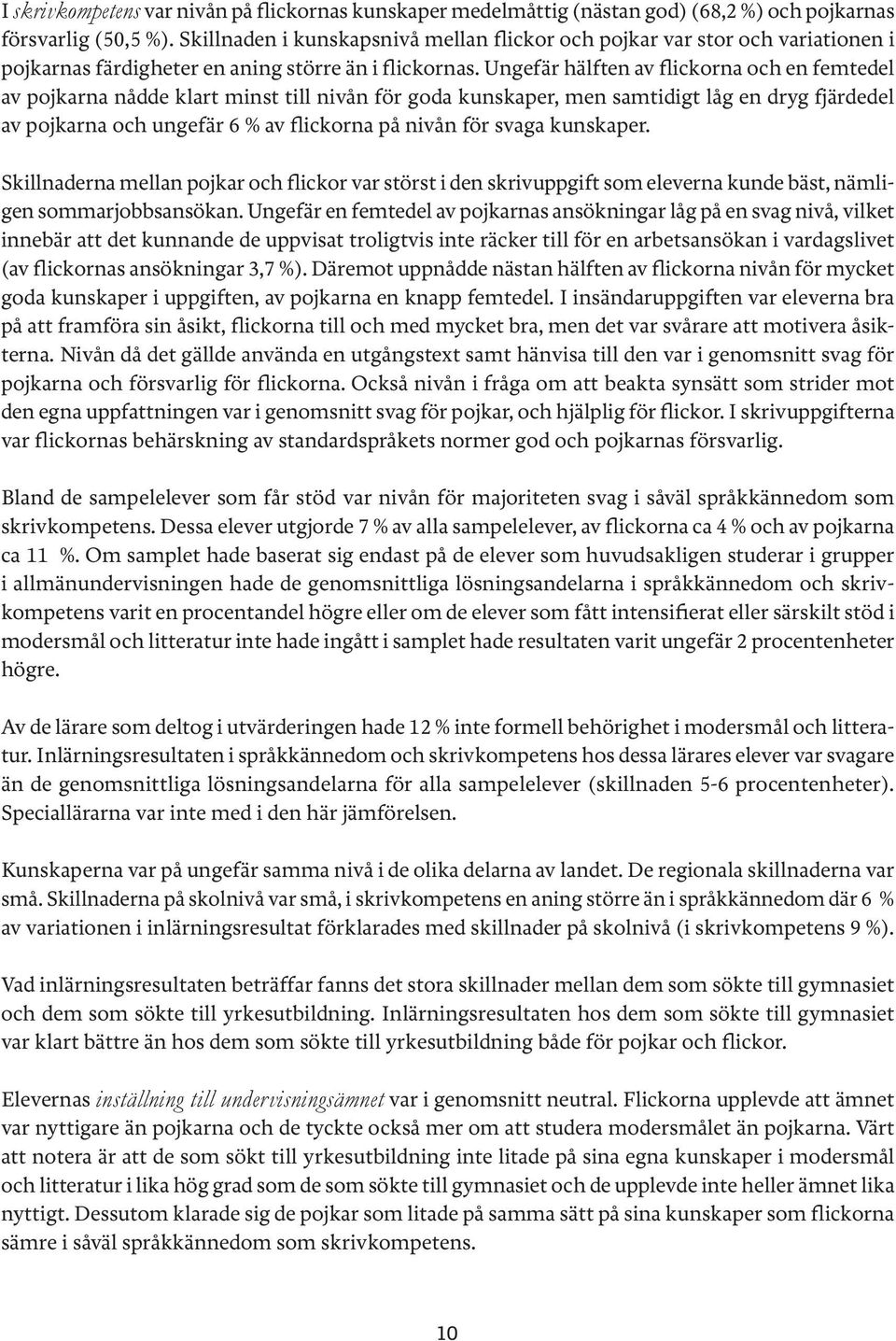 I skrivkompetens var nivån på flickornas kunskaper medelmåttig (nästan god) (68,2 %) och pojkarnas försvarlig (50,5 %). Skillnaden i kunskapsnivå mellan flickor och pojkar var stor och variationen i pojkarnas färdigheter en aning större än i flickornas. Ungefär hälften av flickorna och en femtedel av pojkarna nådde klart minst till nivån för goda kunskaper, men samtidigt låg en dryg fjärdedel av pojkarna och ungefär 6 % av flickorna på nivån för svaga kunskaper.

Skillnaderna mellan pojkar och flickor var störst i den skrivuppgift som eleverna kunde bäst, nämligen sommarjobbsansökan. Ungefär en femtedel av pojkarnas ansökningar låg på en svag nivå, vilket innebär att det kunnande de uppvisat troligtvis inte räcker till för en arbetsansökan i vardagslivet (av flickornas ansökningar 3,7 %). Däremot uppnådde nästan hälften av flickorna nivån för mycket goda kunskaper i uppgiften, av pojkarna en knapp femtedel. I insändaruppgiften var eleverna bra på att framföra sin åsikt, flickorna till och med mycket bra, men det var svårare att motivera åsikterna. Nivån då det gällde använda en utgångstext samt hänvisa till den var i genomsnitt svag för pojkarna och försvarlig för flickorna. Också nivån i fråga om att beakta synsätt som strider mot den egna uppfattningen var i genomsnitt svag för pojkar, och hjälplig för flickor. I skrivuppgifterna var flickornas behärskning av standardspråkets normer god och pojkarnas försvarlig.

Bland de sampelelever som får stöd var nivån för majoriteten svag i såväl språkkännedom som skrivkompetens. Dessa elever utgjorde 7 % av alla sampelelever, av flickorna ca 4 % och av pojkarna ca 11 %. Om samplet hade baserat sig endast på de elever som huvudsakligen studerar i grupper i allmänundervisningen hade de genomsnittliga lösningsandelarna i språkkännedom och skrivkompetens varit en procentandel högre eller om de elever som fått intensifierat eller särskilt stöd i modersmål och litteratur inte hade ingått i samplet hade resultaten varit ungefär 2 procentenheter högre.

Av de lärare som deltog i utvärderingen hade 12 % inte formell behörighet i modersmål och litteratur. Inlärningsresultaten i språkkännedom och skrivkompetens hos dessa lärares elever var svagare än de genomsnittliga lösningsandelarna för alla sampelelever (skillnaden 5-6 procentenheter). Speciallärarna var inte med i den här jämförelsen.

Kunskaperna var på ungefär samma nivå i de olika delarna av landet. De regionala skillnaderna var små. Skillnaderna på skolnivå var små, i skrivkompetens en aning större än i språkkännedom där 6 % av variationen i inlärningsresultat förklarades med skillnader på skolnivå (i skrivkompetens 9 %).

Vad inlärningsresultaten beträffar fanns det stora skillnader mellan dem som sökte till gymnasiet och dem som sökte till yrkesutbildning. Inlärningsresultaten hos dem som sökte till gymnasiet var klart bättre än hos dem som sökte till yrkesutbildning både för pojkar och flickor.

Elevernas inställning till undervisningsämnet var i genomsnitt neutral. Flickorna upplevde att ämnet var nyttigare än pojkarna och de tyckte också mer om att studera modersmålet än pojkarna. Värt att notera är att de som sökt till yrkesutbildning inte litade på sina egna kunskaper i modersmål och litteratur i lika hög grad som de som sökte till gymnasiet och de upplevde inte heller ämnet lika nyttigt. Dessutom klarade sig de pojkar som litade på samma sätt på sina kunskaper som flickorna sämre i såväl språkkännedom som skrivkompetens.

10